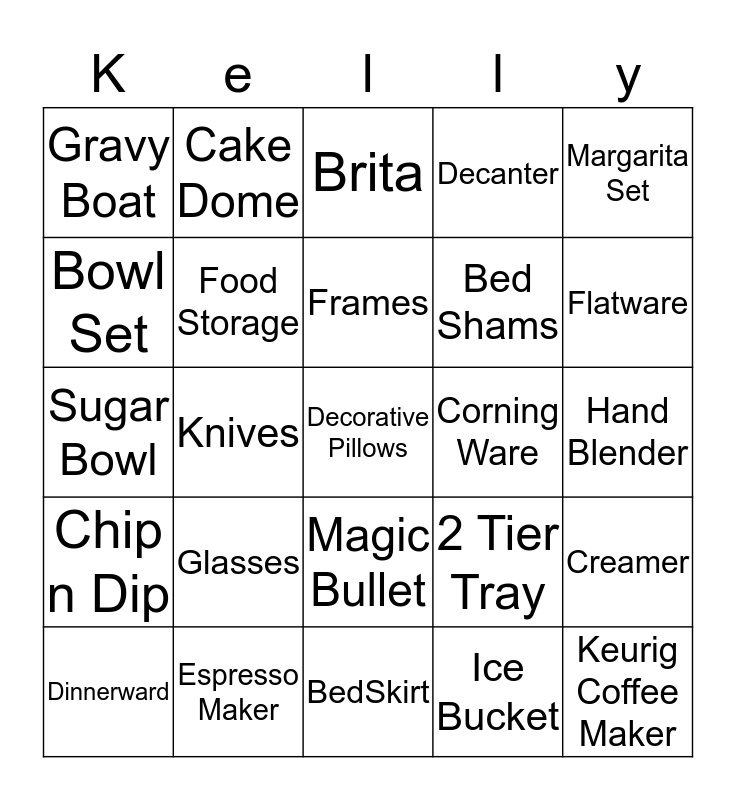 | K | e | l | l | y |
|---|---|---|---|---|
| Gravy Boat | Cake Dome | Brita | Decanter | Margarita Set |
| Bowl Set | Food Storage | Frames | Bed Shams | Flatware |
| Sugar Bowl | Knives | Decorative Pillows | Corning Ware | Hand Blender |
| Chip n Dip | Glasses | Magic Bullet | 2 Tier Tray | Creamer |
| Dinnerward | Espresso Maker | BedSkirt | Ice Bucket | Keurig Coffee Maker |